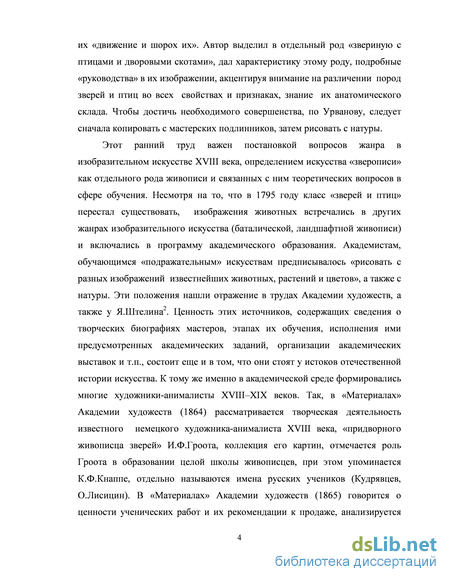 их «движение и шорох их». Автор выделил в отдельный род «звериную с птицами и дворовыми скотами», дал характеристику этому роду, подробные «руководства» в их изображении, акцентируя внимание на различении пород зверей и птиц во всех свойствах и признаках, знание их анатомического склада. Чтобы достичь необходимого совершенства, по Урванову, следует сначала копировать с мастерских подлинников, затем рисовать с натуры.

Этот ранний труд важен постановкой вопросов жанра в изобразительном искусстве XVIII века, определением искусства «зверописи» как отдельного рода живописи и связанных с ним теоретических вопросов в сфере обучения. Несмотря на то, что в 1795 году класс «зверей и птиц» перестал существовать, изображения животных встречались в других жанрах изобразительного искусства (баталической, ландшафтной живописи) и включались в программу академического образования. Академистам, обучающимся «подражательным» искусствам предписывалось «рисовать с разных изображений известнейших животных, растений и цветов», а также с натуры. Эти положения нашли отражение в трудах Академии художеств, а также у Я.Штелина$^2$. Ценность этих источников, содержащих сведения о творческих биографиях мастеров, этапах их обучения, исполнения ими предусмотренных академических заданий, организации академических выставок и т.п., состоит еще и в том, что они стоят у истоков отечественной истории искусства. К тому же именно в академической среде формировались многие художники-анималисты XVIII–XIX веков. Так, в «Материалах» Академии художеств (1864) рассматривается творческая деятельность известного немецкого художника-анималиста XVIII века, «придворного живописца зверей» И.Ф.Гроота, коллекция его картин, отмечается роль Гроота в образовании целой школы живописцев, при этом упоминается К.Ф.Кнаппе, отдельно называются имена русских учеников (Кудрявцев, О.Лисицин). В «Материалах» Академии художеств (1865) говорится о ценности ученических работ и их рекомендации к продаже, анализируется

4

dsLib.net
библиотека диссертаций